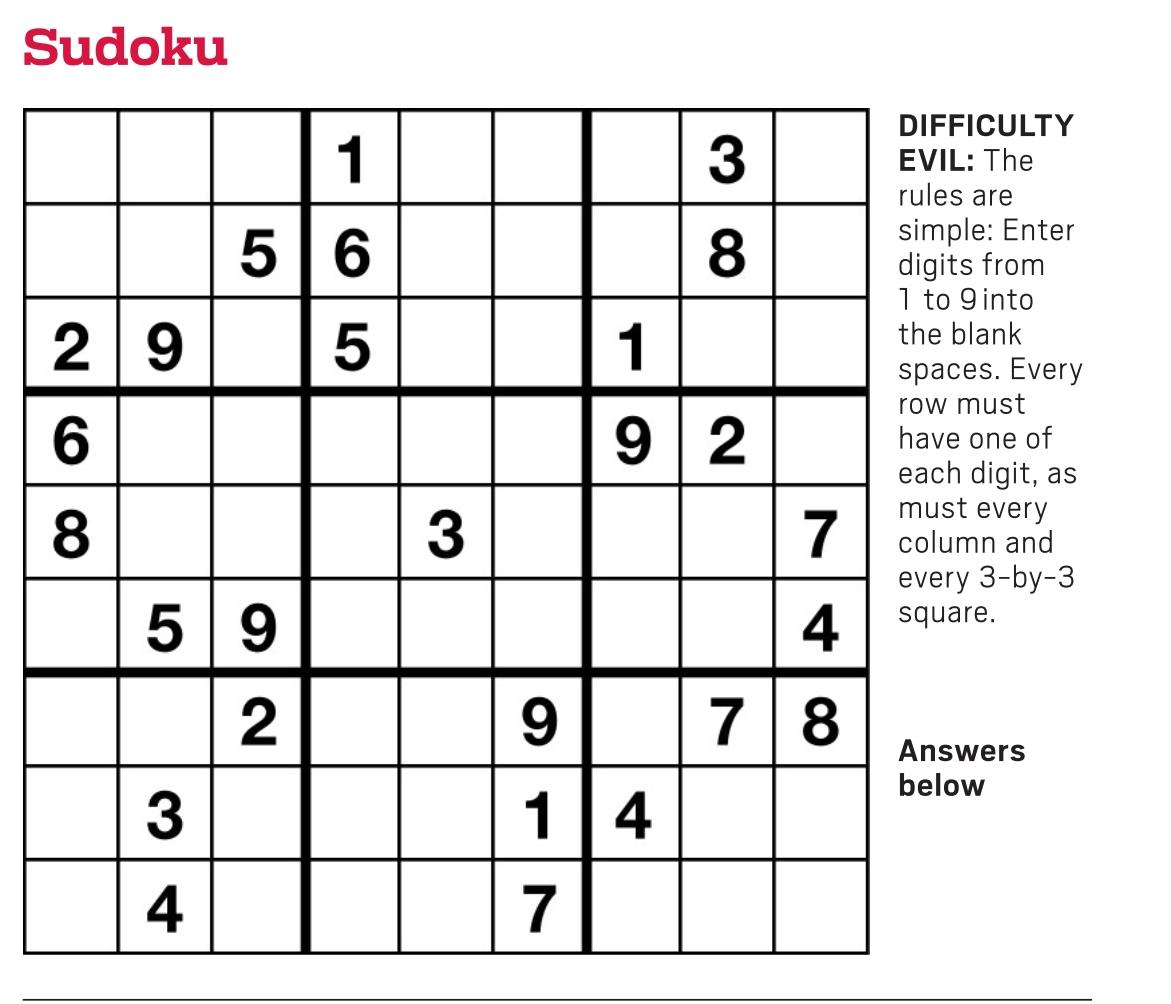 Sudoku

| | | | | | | | | |
|---|---|---|---|---|---|---|---|---|
| | | | 1 | | | | 3 | |
| | | 5 | 6 | | | | 8 | |
| 2 | 9 | | 5 | | | 1 | | |
| 6 | | | | | | 9 | 2 | |
| 8 | | | | 3 | | | | 7 |
| | 5 | 9 | | | | | | 4 |
| | | 2 | | | 9 | | 7 | 8 |
| | 3 | | | | 1 | 4 | | |
| | 4 | | | | 7 | | | |

DIFFICULTY EVIL: The rules are simple: Enter digits from 1 to 9 into the blank spaces. Every row must have one of each digit, as must every column and every 3-by-3 square.

Answers below